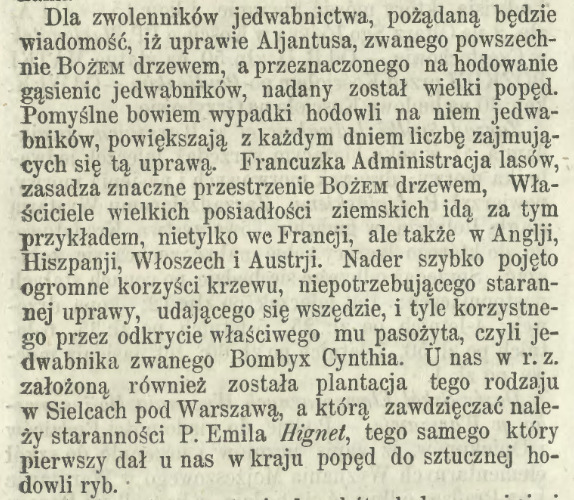 Dla zwolenników jedwabnictwa, pożądaną będzie wiadomość, iż uprawie Aljantusa, zwanego powszechnie Bożem drzewem, a przeznaczonego na hodowanie gąsienic jedwabników, nadany został wielki popęd. Pomyślne bowiem wypadki hodowli na niem jedwabników, powiększają z każdym dniem liczbę zajmujących się tą uprawą. Francuzka Administracja lasów, zasadza znaczne przestrzenie Bożem drzewem, Właściciele wielkich posiadłości ziemskich idą za tym przykładem, nietylko we Francji, ale także w Anglji, Hiszpanji, Włoszech i Austrji. Nader szybko pojęto ogromne korzyści krzewu, niepotrzebującego starannej uprawy, udającego się wszędzie, i tyle korzystnego przez odkrycie właściwego mu pasożyta, czyli jedwabnika zwanego Bombyx Cynthia. U nas w r. z. założoną również została plantacja tego rodzaju w Sielcach pod Warszawą, a którą zawdzięczać należy staranności P. Emila Hignet, tego samego który pierwszy dał u nas w kraju popęd do sztucznej hodowli ryb.